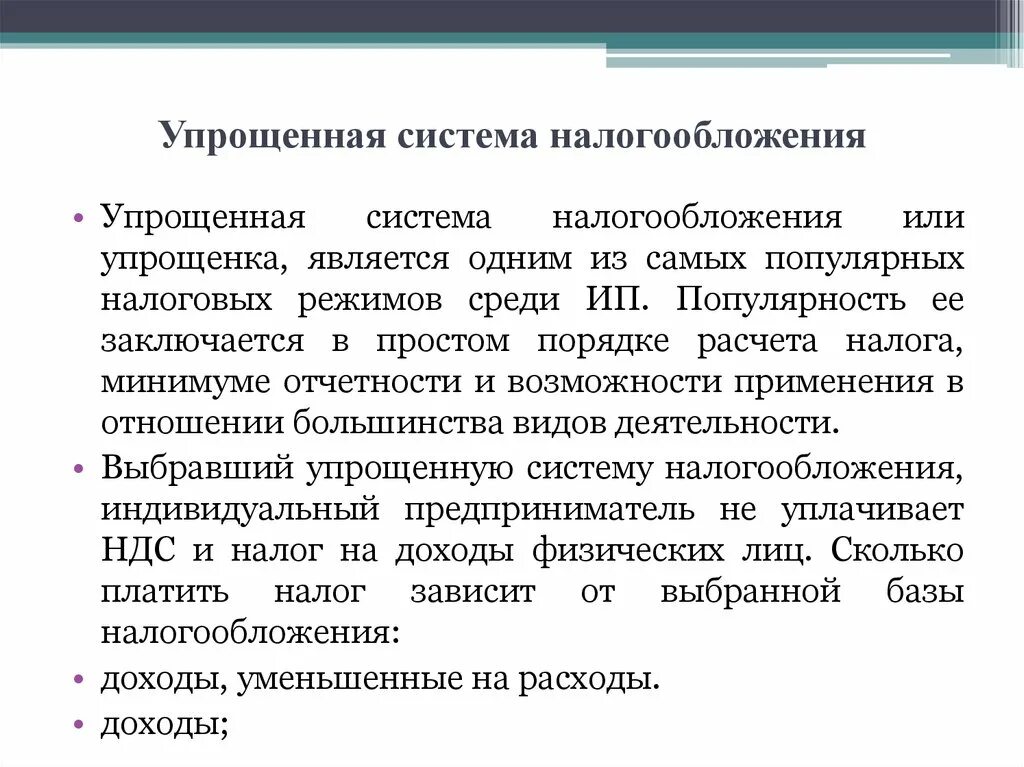 Упрощенная система налогообложения

• Упрощенная система налогообложения или упрощенка, является одним из самых популярных налоговых режимов среди ИП. Популярность ее заключается в простом порядке расчета налога, минимуме отчетности и возможности применения в отношении большинства видов деятельности.
• Выбравший упрощенную систему налогообложения, индивидуальный предприниматель не уплачивает НДС и налог на доходы физических лиц. Сколько платить налог зависит от выбранной базы налогообложения:
• доходы, уменьшенные на расходы.
• доходы;